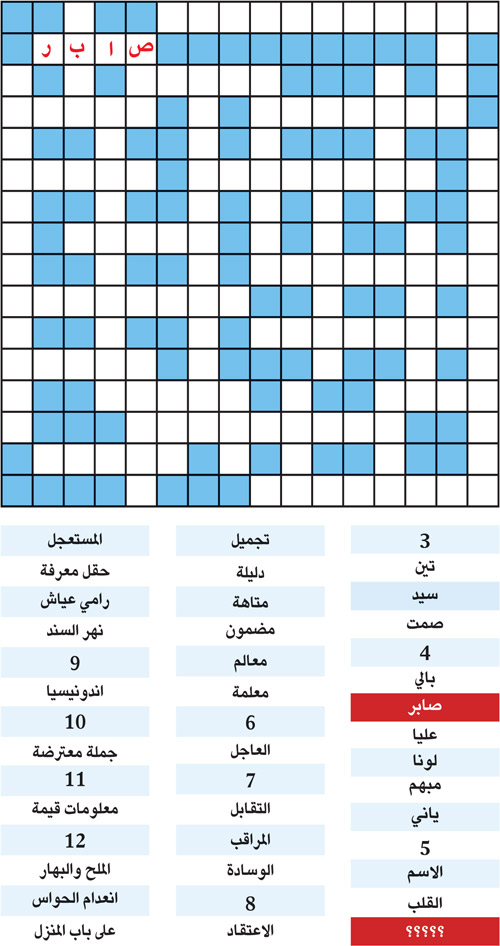 ص ا ب ر

3
تين
سيد
صمت
4
بالي
صابر
عليا
لونا
مبهم
ياني
5
الاسم
القلب
؟؟؟؟؟

تجميل
دليلة
متاهة
مضمون
معالم
معلمة
6
العاجل
7
التقابل
المراقب
الوسادة
8
الاعتقاد

المستعجل
حقل معرفة
رامي عياش
نهر السند
9
اندونيسيا
10
جملة معترضة
11
معلومات قيمة
12
الملح والبهار
انعدام الحواس
على باب المنزل